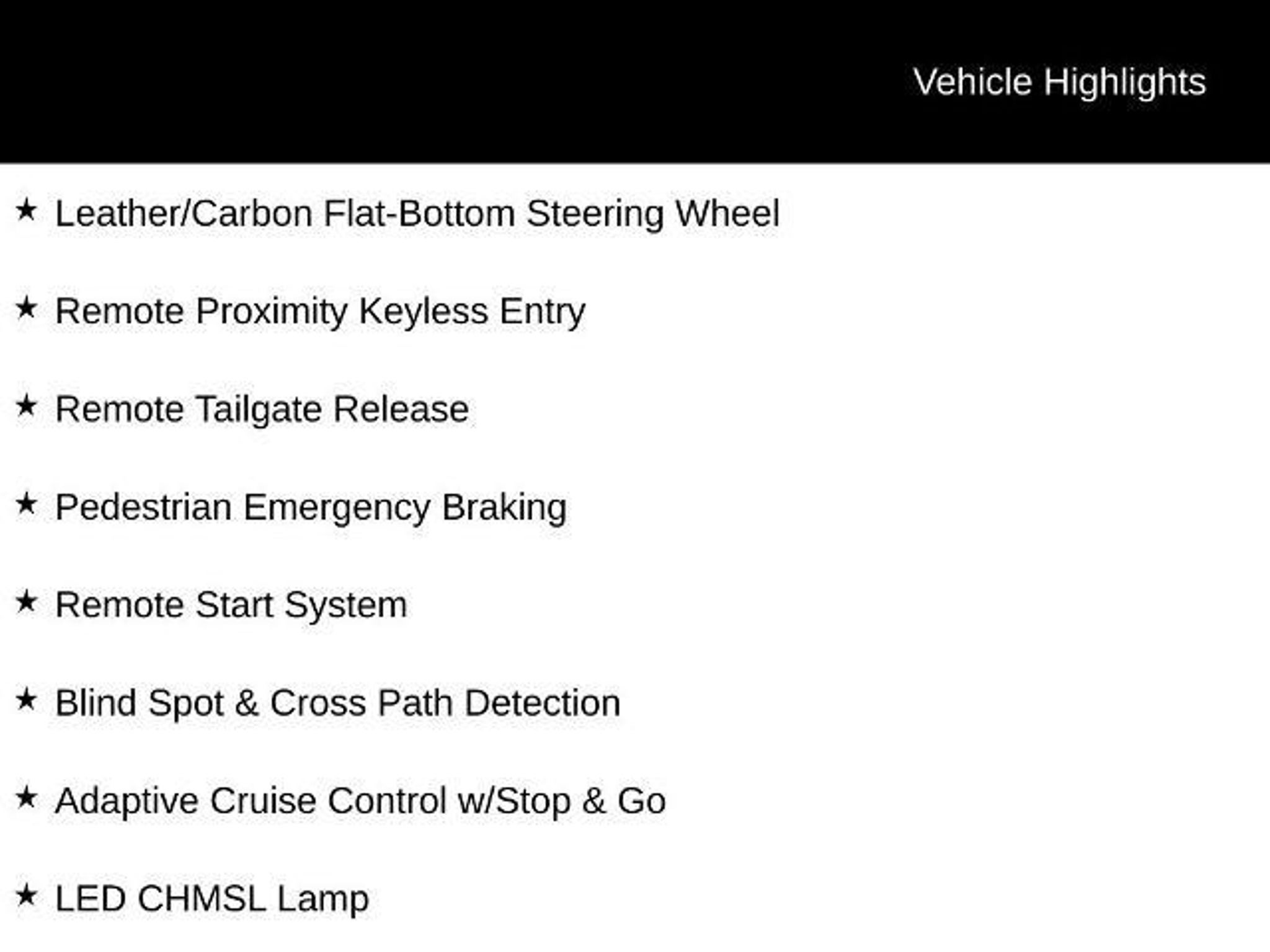 Vehicle Highlights

★ Leather/Carbon Flat-Bottom Steering Wheel

★ Remote Proximity Keyless Entry

★ Remote Tailgate Release

★ Pedestrian Emergency Braking

★ Remote Start System

★ Blind Spot & Cross Path Detection

★ Adaptive Cruise Control w/Stop & Go

★ LED CHMSL Lamp